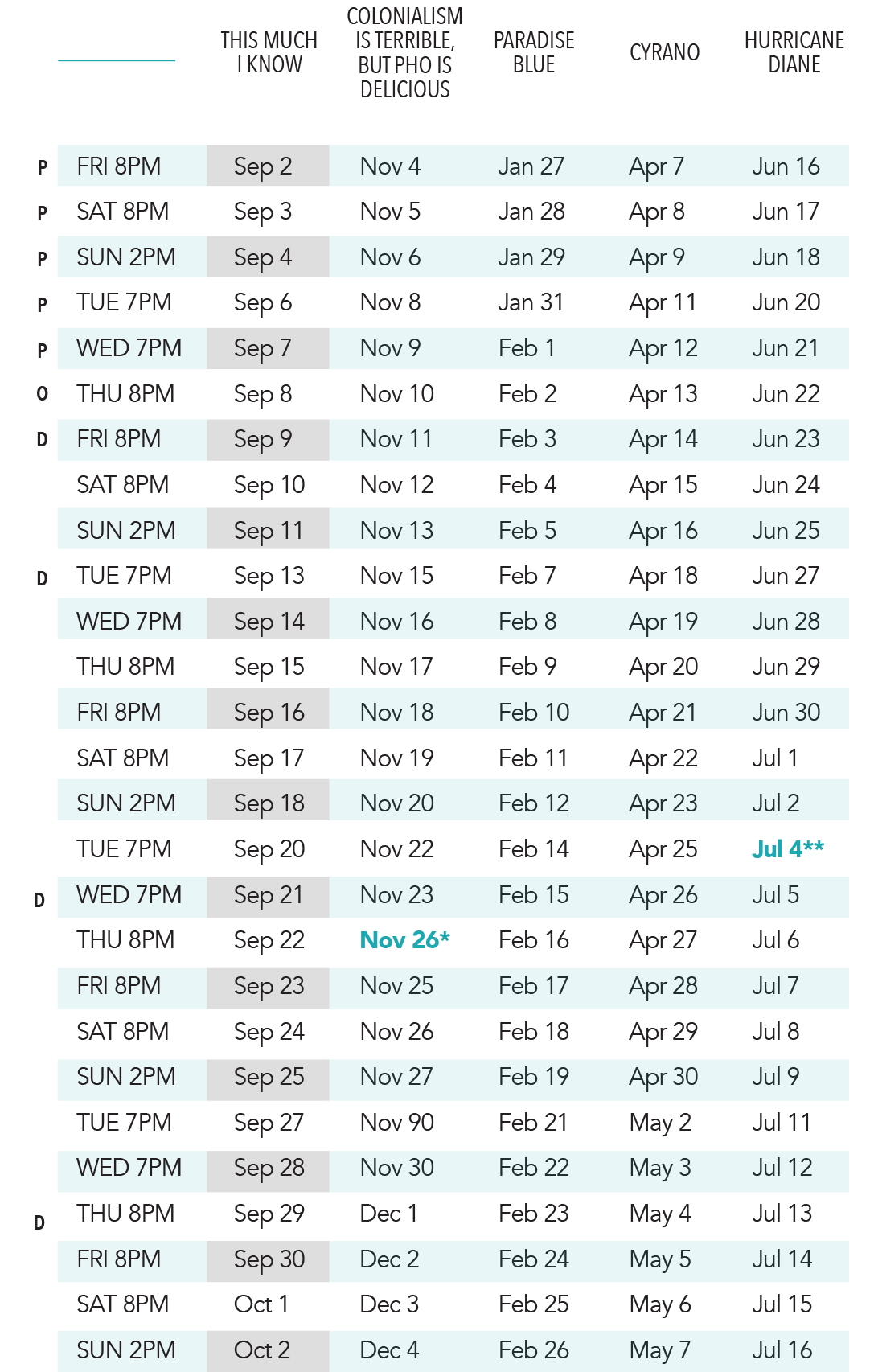 |  |  | THIS MUCH I KNOW | COLONIALISM IS TERRIBLE, BUT PHO IS DELICIOUS | PARADISE BLUE | CYRANO | HURRICANE DIANE |
|---|---|---|---|---|---|---|
| P | FRI 8PM | Sep 2 | Nov 4 | Jan 27 | Apr 7 | Jun 16 |
| P | SAT 8PM | Sep 3 | Nov 5 | Jan 28 | Apr 8 | Jun 17 |
| P | SUN 2PM | Sep 4 | Nov 6 | Jan 29 | Apr 9 | Jun 18 |
| P | TUE 7PM | Sep 6 | Nov 8 | Jan 31 | Apr 11 | Jun 20 |
| P | WED 7PM | Sep 7 | Nov 9 | Feb 1 | Apr 12 | Jun 21 |
| O | THU 8PM | Sep 8 | Nov 10 | Feb 2 | Apr 13 | Jun 22 |
| D | FRI 8PM | Sep 9 | Nov 11 | Feb 3 | Apr 14 | Jun 23 |
|  | SAT 8PM | Sep 10 | Nov 12 | Feb 4 | Apr 15 | Jun 24 |
|  | SUN 2PM | Sep 11 | Nov 13 | Feb 5 | Apr 16 | Jun 25 |
| D | TUE 7PM | Sep 13 | Nov 15 | Feb 7 | Apr 18 | Jun 27 |
|  | WED 7PM | Sep 14 | Nov 16 | Feb 8 | Apr 19 | Jun 28 |
|  | THU 8PM | Sep 15 | Nov 17 | Feb 9 | Apr 20 | Jun 29 |
|  | FRI 8PM | Sep 16 | Nov 18 | Feb 10 | Apr 21 | Jun 30 |
|  | SAT 8PM | Sep 17 | Nov 19 | Feb 11 | Apr 22 | Jul 1 |
|  | SUN 2PM | Sep 18 | Nov 20 | Feb 12 | Apr 23 | Jul 2 |
|  | TUE 7PM | Sep 20 | Nov 22 | Feb 14 | Apr 25 | Jul 4** |
| D | WED 7PM | Sep 21 | Nov 23 | Feb 15 | Apr 26 | Jul 5 |
|  | THU 8PM | Sep 22 | Nov 26* | Feb 16 | Apr 27 | Jul 6 |
|  | FRI 8PM | Sep 23 | Nov 25 | Feb 17 | Apr 28 | Jul 7 |
|  | SAT 8PM | Sep 24 | Nov 26 | Feb 18 | Apr 29 | Jul 8 |
|  | SUN 2PM | Sep 25 | Nov 27 | Feb 19 | Apr 30 | Jul 9 |
|  | TUE 7PM | Sep 27 | Nov 90 | Feb 21 | May 2 | Jul 11 |
|  | WED 7PM | Sep 28 | Nov 30 | Feb 22 | May 3 | Jul 12 |
| D | THU 8PM | Sep 29 | Dec 1 | Feb 23 | May 4 | Jul 13 |
|  | FRI 8PM | Sep 30 | Dec 2 | Feb 24 | May 5 | Jul 14 |
|  | SAT 8PM | Oct 1 | Dec 3 | Feb 25 | May 6 | Jul 15 |
|  | SUN 2PM | Oct 2 | Dec 4 | Feb 26 | May 7 | Jul 16 |